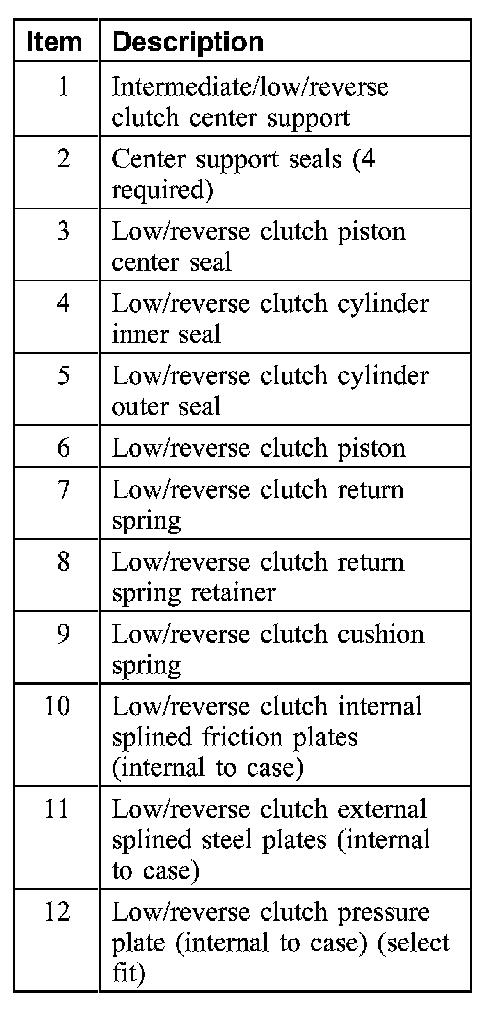 | Item | Description |
|---|---|
| 1 | Intermediate/low/reverse clutch center support |
| 2 | Center support seals (4 required) |
| 3 | Low/reverse clutch piston center seal |
| 4 | Low/reverse clutch cylinder inner seal |
| 5 | Low/reverse clutch cylinder outer seal |
| 6 | Low/reverse clutch piston |
| 7 | Low/reverse clutch return spring |
| 8 | Low/reverse clutch return spring retainer |
| 9 | Low/reverse clutch cushion spring |
| 10 | Low/reverse clutch internal splined friction plates (internal to case) |
| 11 | Low/reverse clutch external splined steel plates (internal to case) |
| 12 | Low/reverse clutch pressure plate (internal to case) (select fit) |